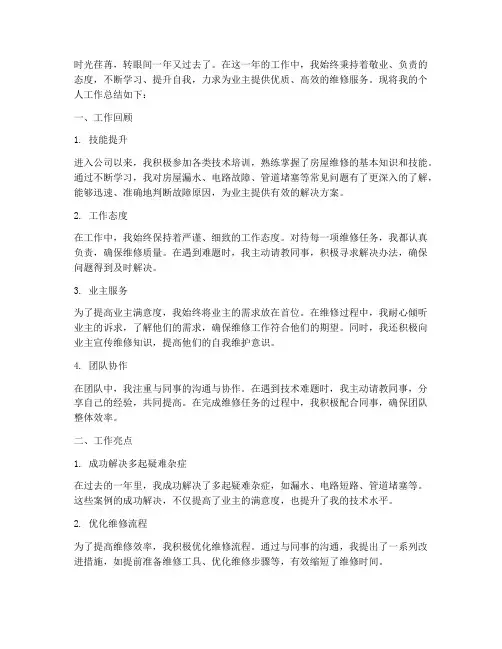 时光荏苒，转眼间一年又过去了。在这一年的工作中，我始终秉持着敬业、负责的态度，不断学习、提升自我，力求为业主提供优质、高效的维修服务。现将我的个人工作总结如下：

一、工作回顾

1. 技能提升

进入公司以来，我积极参加各类技术培训，熟练掌握了房屋维修的基本知识和技能。通过不断学习，我对房屋漏水、电路故障、管道堵塞等常见问题有了更深入的了解，能够迅速、准确地判断故障原因，为业主提供有效的解决方案。

2. 工作态度

在工作中，我始终保持着严谨、细致的工作态度。对待每一项维修任务，我都认真负责，确保维修质量。在遇到难题时，我主动请教同事，积极寻求解决办法，确保问题得到及时解决。

3. 业主服务

为了提高业主满意度，我始终将业主的需求放在首位。在维修过程中，我耐心倾听业主的诉求，了解他们的需求，确保维修工作符合他们的期望。同时，我还积极向业主宣传维修知识，提高他们的自我维护意识。

4. 团队协作

在团队中，我注重与同事的沟通与协作。在遇到技术难题时，我主动请教同事，分享自己的经验，共同提高。在完成维修任务的过程中，我积极配合同事，确保团队整体效率。

二、工作亮点

1. 成功解决多起疑难杂症

在过去的一年里，我成功解决了多起疑难杂症，如漏水、电路短路、管道堵塞等。这些案例的成功解决，不仅提高了业主的满意度，也提升了我的技术水平。

2. 优化维修流程

为了提高维修效率，我积极优化维修流程。通过与同事的沟通，我提出了一系列改进措施，如提前准备维修工具、优化维修步骤等，有效缩短了维修时间。